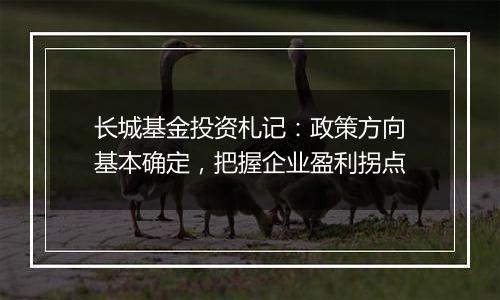 长城基金投资札记：政策方向基本确定，把握企业盈利拐点